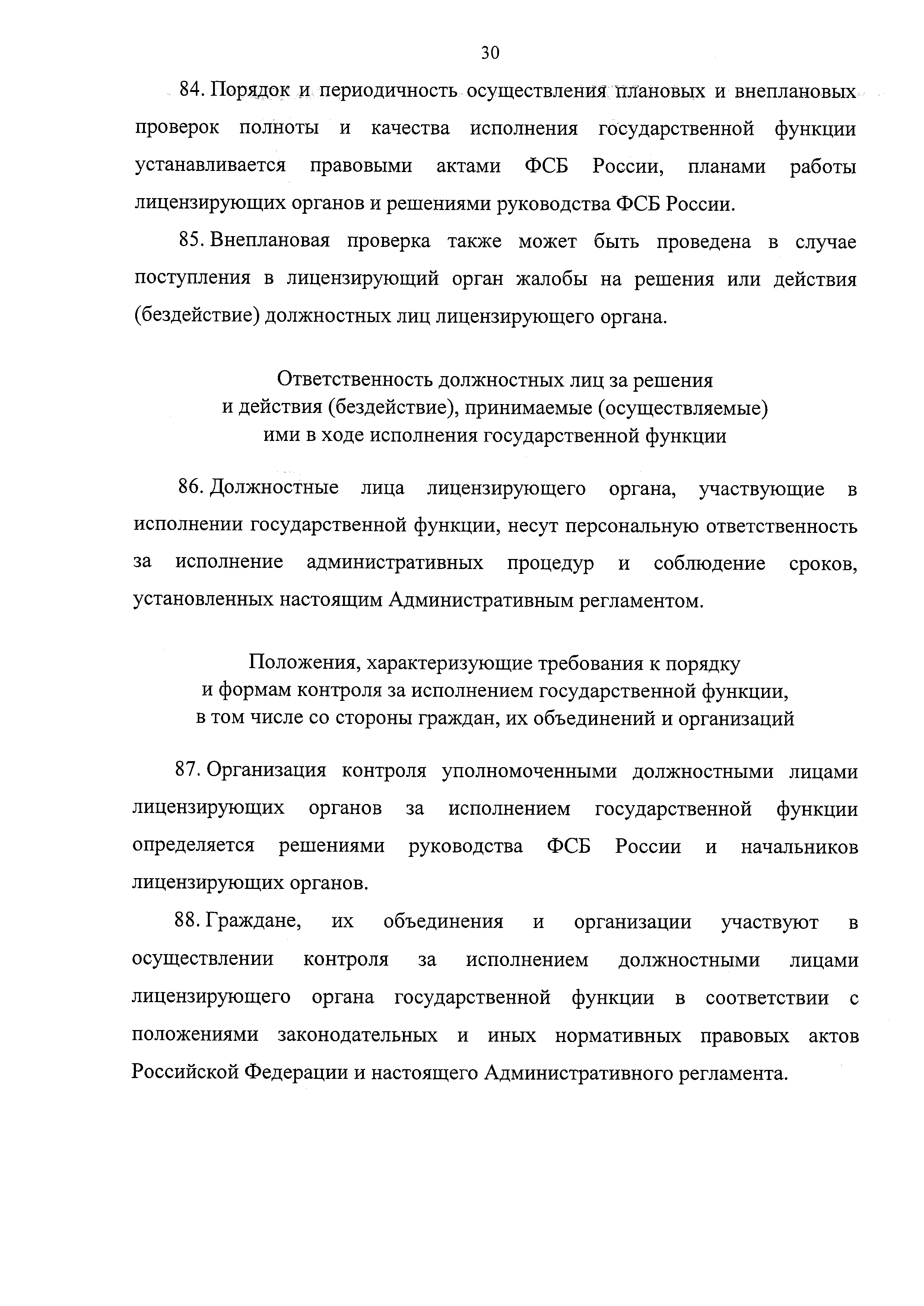 30

84. Порядок и периодичность осуществления плановых и внеплановых проверок полноты и качества исполнения государственной функции устанавливается правовыми актами ФСБ России, планами работы лицензирующих органов и решениями руководства ФСБ России.

85. Внеплановая проверка также может быть проведена в случае поступления в лицензирующий орган жалобы на решения или действия (бездействие) должностных лиц лицензирующего органа.

Ответственность должностных лиц за решения и действия (бездействие), принимаемые (осуществляемые) ими в ходе исполнения государственной функции

86. Должностные лица лицензирующего органа, участвующие в исполнении государственной функции, несут персональную ответственность за исполнение административных процедур и соблюдение сроков, установленных настоящим Административным регламентом.

Положения, характеризующие требования к порядку и формам контроля за исполнением государственной функции, в том числе со стороны граждан, их объединений и организаций

87. Организация контроля уполномоченными должностными лицами лицензирующих органов за исполнением государственной функции определяется решениями руководства ФСБ России и начальников лицензирующих органов.

88. Граждане, их объединения и организации участвуют в осуществлении контроля за исполнением должностными лицами лицензирующего органа государственной функции в соответствии с положениями законодательных и иных нормативных правовых актов Российской Федерации и настоящего Административного регламента.